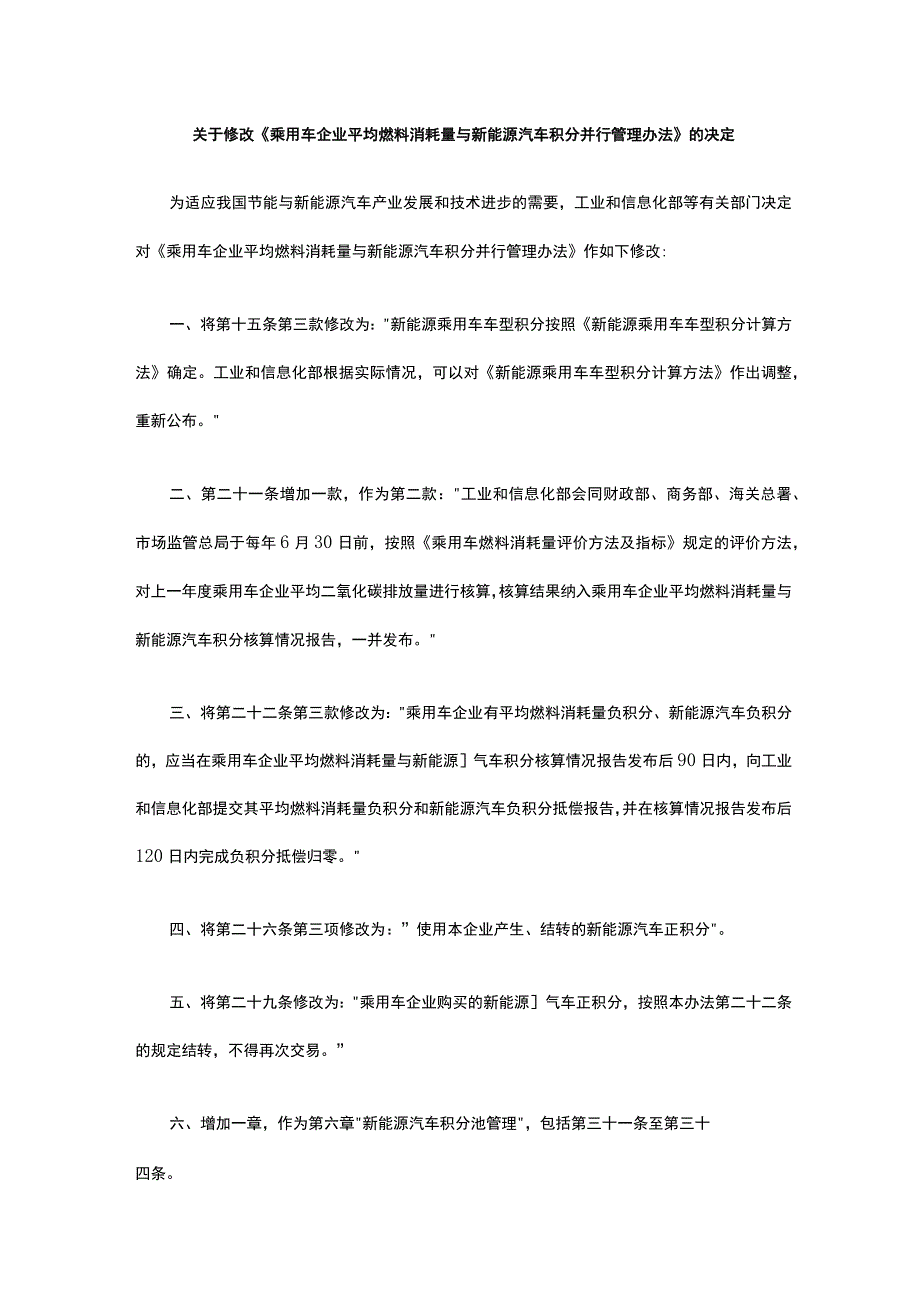 关于修改《乘用车企业平均燃料消耗量与新能源汽车积分并行管理办法》的决定

为适应我国节能与新能源汽车产业发展和技术进步的需要，工业和信息化部等有关部门决定对《乘用车企业平均燃料消耗量与新能源汽车积分并行管理办法》作如下修改:

一、将第十五条第三款修改为:"新能源乘用车车型积分按照《新能源乘用车车型积分计算方法》确定。工业和信息化部根据实际情况，可以对《新能源乘用车车型积分计算方法》作出调整，重新公布。"

二、第二十一条增加一款，作为第二款："工业和信息化部会同财政部、商务部、海关总署、市场监管总局于每年6月30日前，按照《乘用车燃料消耗量评价方法及指标》规定的评价方法，对上一年度乘用车企业平均二氧化碳排放量进行核算，核算结果纳入乘用车企业平均燃料消耗量与新能源汽车积分核算情况报告，一并发布。"

三、将第二十二条第三款修改为:"乘用车企业有平均燃料消耗量负积分、新能源汽车负积分的，应当在乘用车企业平均燃料消耗量与新能源］气车积分核算情况报告发布后90日内，向工业和信息化部提交其平均燃料消耗量负积分和新能源汽车负积分抵偿报告，并在核算情况报告发布后120日内完成负积分抵偿归零。"

四、将第二十六条第三项修改为:”使用本企业产生、结转的新能源汽车正积分"。

五、将第二十九条修改为:"乘用车企业购买的新能源］气车正积分，按照本办法第二十二条的规定结转，不得再次交易。”

六、增加一章，作为第六章"新能源汽车积分池管理"，包括第三十一条至第三十四条。